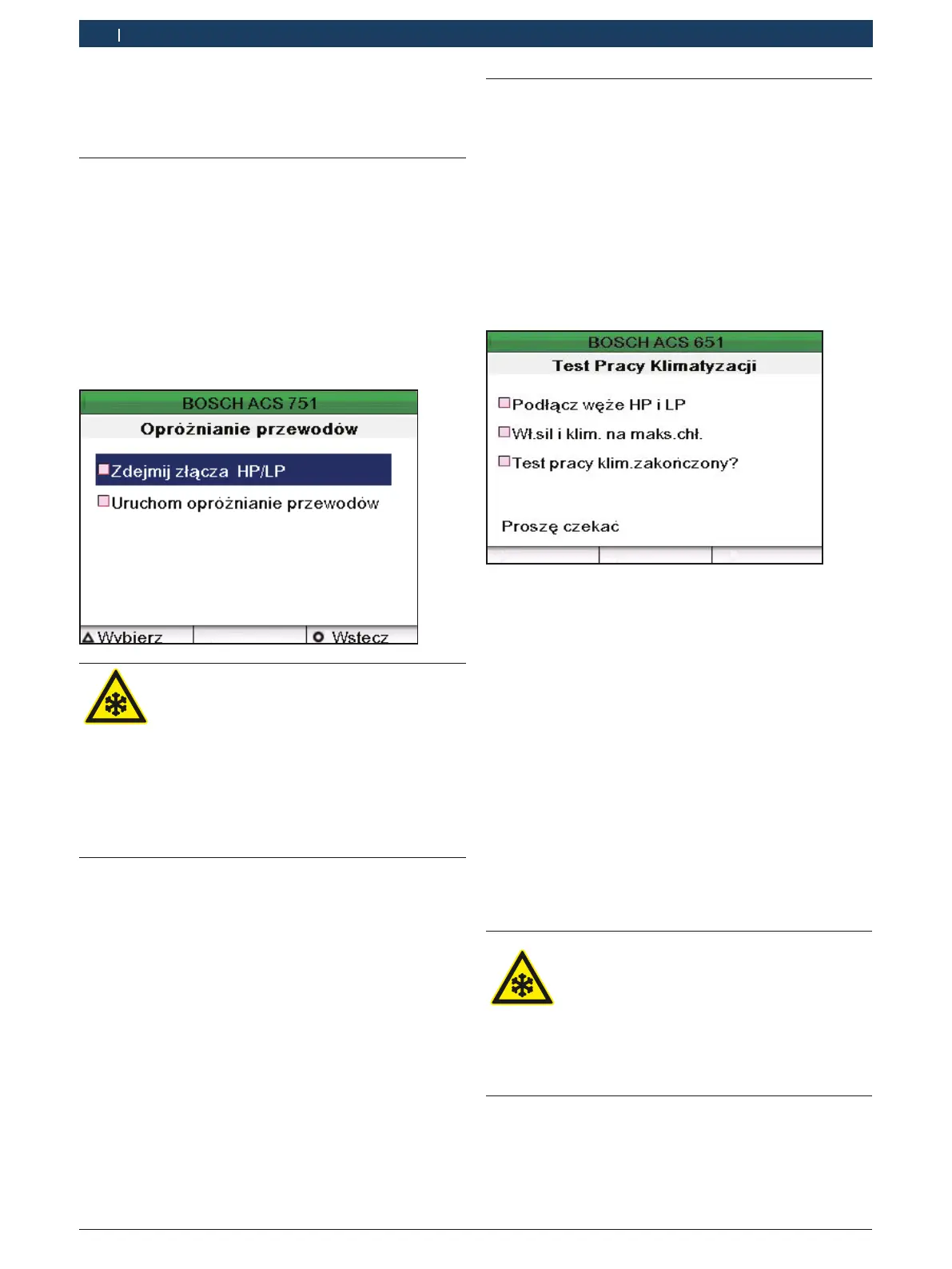 BOSCH ACS 751
Opróżnianie przewodów
Zdejmij złącza HP/LP
Uruchom opróżnianie przewodów
Wybierz
Wstecz

BOSCH ACS 651
Test Pracy Klimatyzacji
Podłącz węże HP i LP
Wł.sil i klim. na maks.chł.
Test pracy klim.zakończony?
Proszę czekać